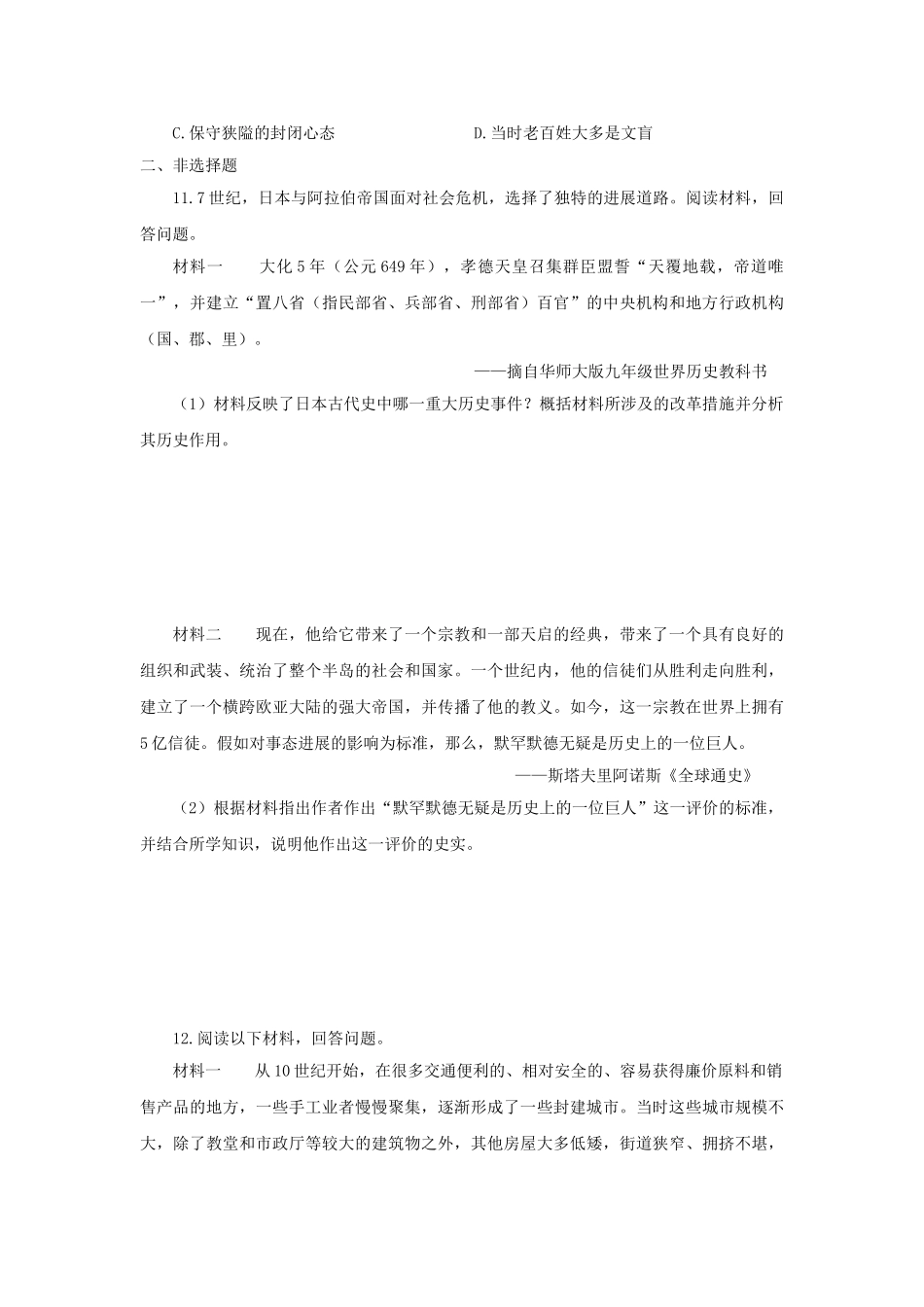 C.保守狭隘的封闭心态　　　　　　　　D.当时老百姓大多是文盲

二、非选择题

11.7世纪，日本与阿拉伯帝国面对社会危机，选择了独特的进展道路。阅读材料，回答问题。

材料一　　大化5年（公元649年），孝德天皇召集群臣盟誓“天覆地载，帝道唯一”，并建立“置八省（指民部省、兵部省、刑部省）百官”的中央机构和地方行政机构（国、郡、里）。

——摘自华师大版九年级世界历史教科书

（1）材料反映了日本古代史中哪一重大历史事件？概括材料所涉及的改革措施并分析其历史作用。

材料二　　现在，他给它带来了一个宗教和一部天启的经典，带来了一个具有良好的组织和武装、统治了整个半岛的社会和国家。一个世纪内，他的信徒们从胜利走向胜利，建立了一个横跨欧亚大陆的强大帝国，并传播了他的教义。如今，这一宗教在世界上拥有5亿信徒。假如对事态进展的影响为标准，那么，默罕默德无疑是历史上的一位巨人。

——斯塔夫里阿诺斯《全球通史》

（2）根据材料指出作者作出“默罕默德无疑是历史上的一位巨人”这一评价的标准，并结合所学知识，说明他作出这一评价的史实。

12.阅读以下材料，回答问题。

材料一　　从10世纪开始，在很多交通便利的、相对安全的、容易获得廉价原料和销售产品的地方，一些手工业者慢慢聚集，逐渐形成了一些封建城市。当时这些城市规模不大，除了教堂和市政厅等较大的建筑物之外，其他房屋大多低矮，街道狭窄、拥挤不堪，